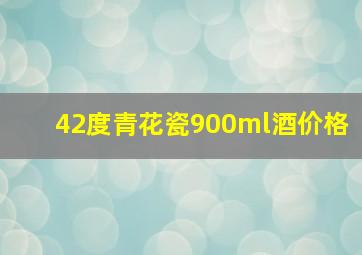 42度青花瓷900ml酒价格